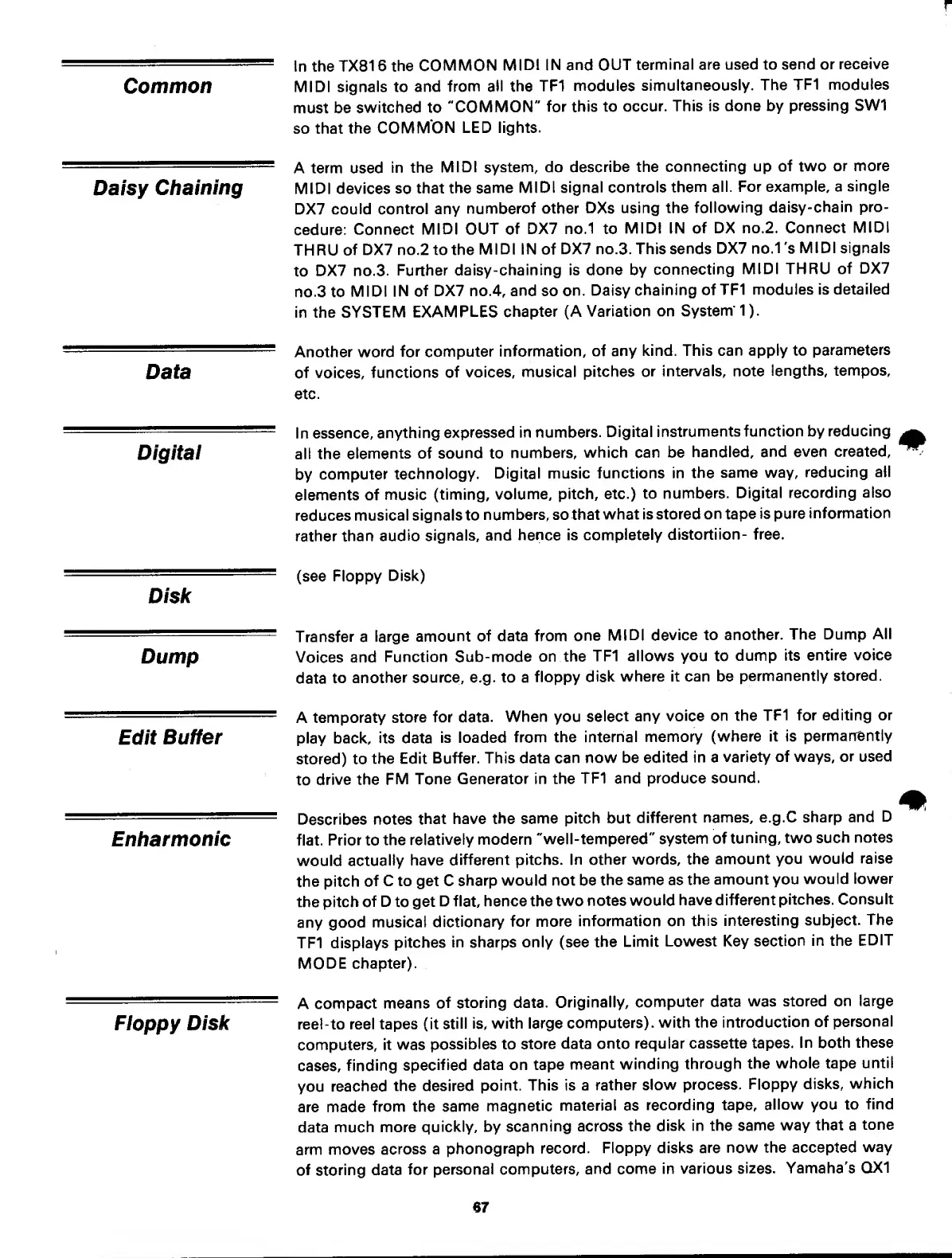 Common

In the TX816 the COMMON MIDI IN and OUT terminal are used to send or receive MIDI signals to and from all the TF1 modules simultaneously. The TF1 modules must be switched to "COMMON" for this to occur. This is done by pressing SW1 so that the COMMON LED lights.

Daisy Chaining

A term used in the MIDI system, do describe the connecting up of two or more MIDI devices so that the same MIDI signal controls them all. For example, a single DX7 could control any numberof other DXs using the following daisy-chain procedure: Connect MIDI OUT of DX7 no.1 to MIDI IN of DX no.2. Connect MIDI THRU of DX7 no.2 to the MIDI IN of DX7 no.3. This sends DX7 no.1's MIDI signals to DX7 no.3. Further daisy-chaining is done by connecting MIDI THRU of DX7 no.3 to MIDI IN of DX7 no.4, and so on. Daisy chaining of TF1 modules is detailed in the SYSTEM EXAMPLES chapter (A Variation on System 1).

Data

Another word for computer information, of any kind. This can apply to parameters of voices, functions of voices, musical pitches or intervals, note lengths, tempos, etc.

Digital

In essence, anything expressed in numbers. Digital instruments function by reducing all the elements of sound to numbers, which can be handled, and even created, by computer technology. Digital music functions in the same way, reducing all elements of music (timing, volume, pitch, etc.) to numbers. Digital recording also reduces musical signals to numbers, so that what is stored on tape is pure information rather than audio signals, and hence is completely distortiion- free.

Disk

(see Floppy Disk)

Dump

Transfer a large amount of data from one MIDI device to another. The Dump All Voices and Function Sub-mode on the TF1 allows you to dump its entire voice data to another source, e.g. to a floppy disk where it can be permanently stored.

Edit Buffer

A temporaty store for data. When you select any voice on the TF1 for editing or play back, its data is loaded from the internal memory (where it is permanently stored) to the Edit Buffer. This data can now be edited in a variety of ways, or used to drive the FM Tone Generator in the TF1 and produce sound.

Enharmonic

Describes notes that have the same pitch but different names, e.g.C sharp and D flat. Prior to the relatively modern "well-tempered" system of tuning, two such notes would actually have different pitchs. In other words, the amount you would raise the pitch of C to get C sharp would not be the same as the amount you would lower the pitch of D to get D flat, hence the two notes would have different pitches. Consult any good musical dictionary for more information on this interesting subject. The TF1 displays pitches in sharps only (see the Limit Lowest Key section in the EDIT MODE chapter).

Floppy Disk

A compact means of storing data. Originally, computer data was stored on large reel-to reel tapes (it still is, with large computers). with the introduction of personal computers, it was possibles to store data onto reqular cassette tapes. In both these cases, finding specified data on tape meant winding through the whole tape until you reached the desired point. This is a rather slow process. Floppy disks, which are made from the same magnetic material as recording tape, allow you to find data much more quickly, by scanning across the disk in the same way that a tone arm moves across a phonograph record. Floppy disks are now the accepted way of storing data for personal computers, and come in various sizes. Yamaha's QX1

67